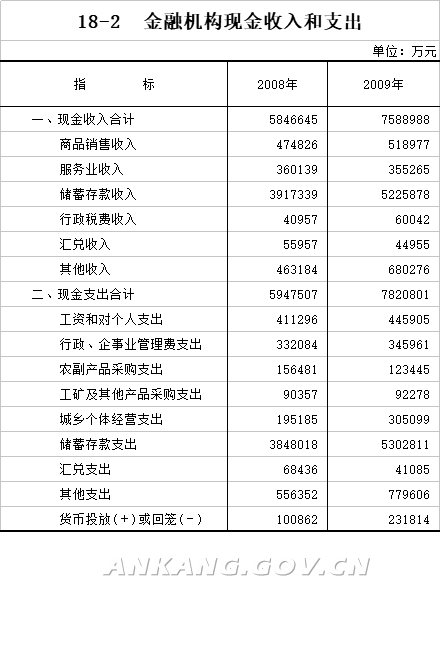 18-2　金融机构现金收入和支出

单位：万元

| 指　　　标 | 2008年 | 2009年 |
|---|---|---|
| 一、现金收入合计 | 5846645 | 7588988 |
| 商品销售收入 | 474826 | 518977 |
| 服务业收入 | 360139 | 355265 |
| 储蓄存款收入 | 3917339 | 5225878 |
| 行政税费收入 | 40957 | 60042 |
| 汇兑收入 | 55957 | 44955 |
| 其他收入 | 463184 | 680276 |
| 二、现金支出合计 | 5947507 | 7820801 |
| 工资和对个人支出 | 411296 | 445905 |
| 行政、企事业管理费支出 | 332084 | 345961 |
| 农副产品采购支出 | 156481 | 123445 |
| 工矿及其他产品采购支出 | 90357 | 92278 |
| 城乡个体经营支出 | 195185 | 305099 |
| 储蓄存款支出 | 3848018 | 5302811 |
| 汇兑支出 | 68436 | 41085 |
| 其他支出 | 556352 | 779606 |
| 货币投放(+)或回笼(-) | 100862 | 231814 |

ANKANG.GOV.CN